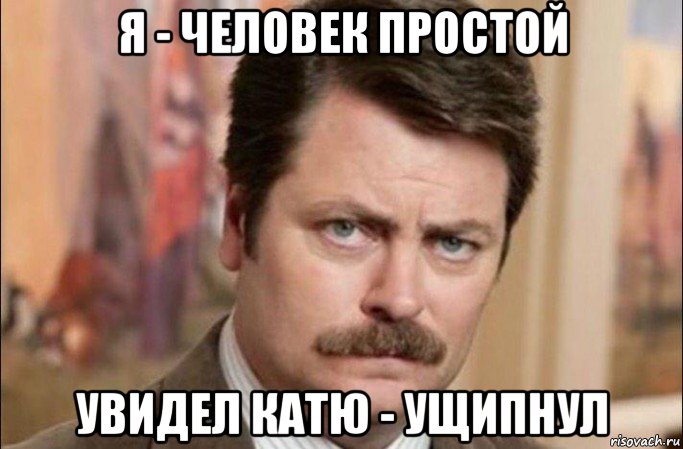 Я - ЧЕЛОВЕК ПРОСТОЙ

УВИДЕЛ КАТЮ - УЩИПНУЛ

risovach.ru